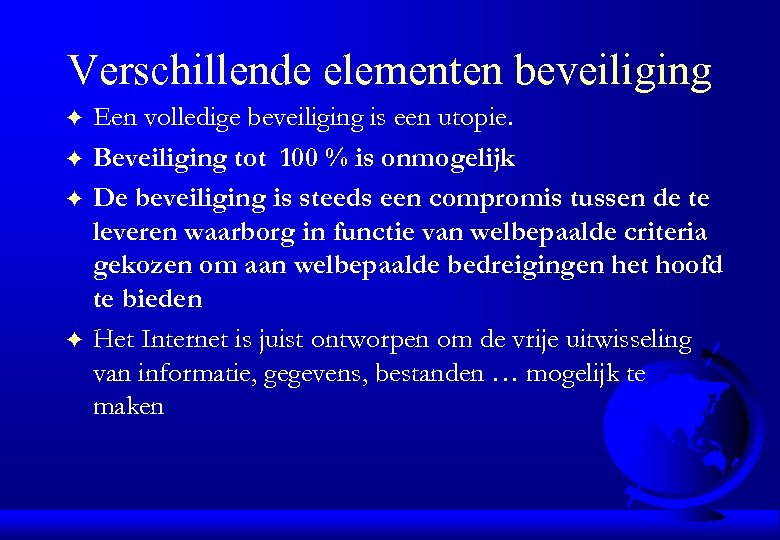 Verschillende elementen beveiliging

✦ Een volledige beveiliging is een utopie.

✦ Beveiliging tot 100 % is onmogelijk

✦ De beveiliging is steeds een compromis tussen de te leveren waarborg in functie van welbepaalde criteria gekozen om aan welbepaalde bedreigingen het hoofd te bieden

✦ Het Internet is juist ontworpen om de vrije uitwisseling van informatie, gegevens, bestanden … mogelijk te maken